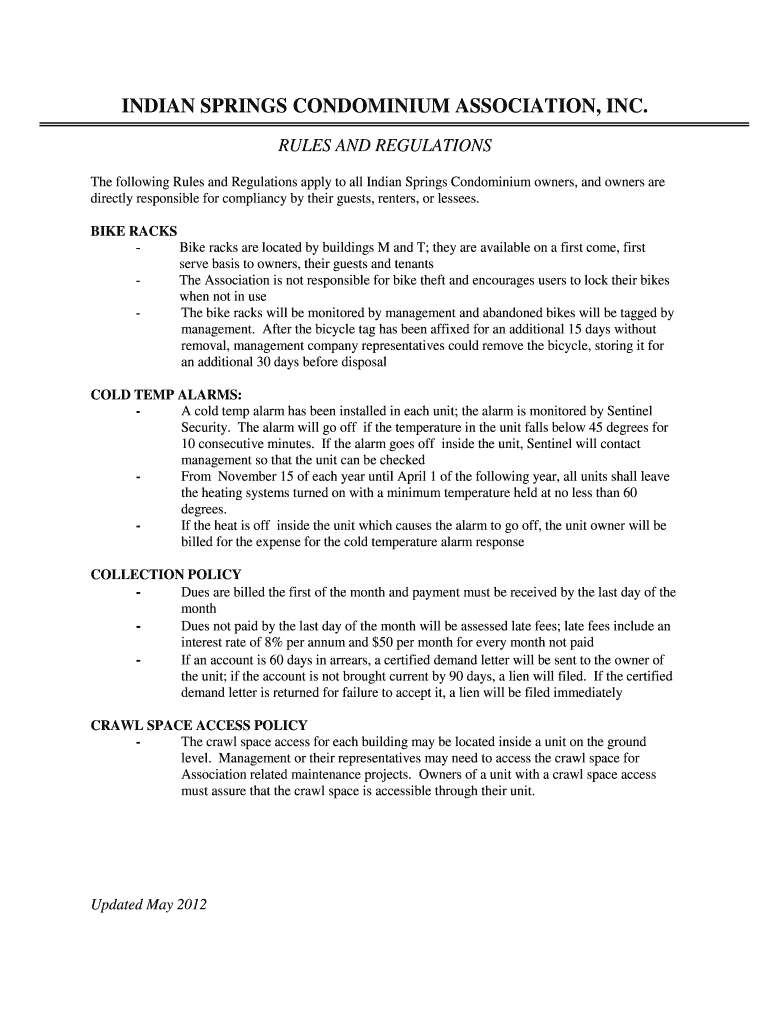 INDIAN SPRINGS CONDOMINIUM ASSOCIATION, INC.

RULES AND REGULATIONS

The following Rules and Regulations apply to all Indian Springs Condominium owners, and owners are directly responsible for compliancy by their guests, renters, or lessees.

BIKE RACKS
- Bike racks are located by buildings M and T; they are available on a first come, first serve basis to owners, their guests and tenants
- The Association is not responsible for bike theft and encourages users to lock their bikes when not in use
- The bike racks will be monitored by management and abandoned bikes will be tagged by management. After the bicycle tag has been affixed for an additional 15 days without removal, management company representatives could remove the bicycle, storing it for an additional 30 days before disposal

COLD TEMP ALARMS:
- A cold temp alarm has been installed in each unit; the alarm is monitored by Sentinel Security. The alarm will go off if the temperature in the unit falls below 45 degrees for 10 consecutive minutes. If the alarm goes off inside the unit, Sentinel will contact management so that the unit can be checked
- From November 15 of each year until April 1 of the following year, all units shall leave the heating systems turned on with a minimum temperature held at no less than 60 degrees.
- If the heat is off inside the unit which causes the alarm to go off, the unit owner will be billed for the expense for the cold temperature alarm response

COLLECTION POLICY
- Dues are billed the first of the month and payment must be received by the last day of the month
- Dues not paid by the last day of the month will be assessed late fees; late fees include an interest rate of 8% per annum and $50 per month for every month not paid
- If an account is 60 days in arrears, a certified demand letter will be sent to the owner of the unit; if the account is not brought current by 90 days, a lien will filed. If the certified demand letter is returned for failure to accept it, a lien will be filed immediately

CRAWL SPACE ACCESS POLICY
- The crawl space access for each building may be located inside a unit on the ground level. Management or their representatives may need to access the crawl space for Association related maintenance projects. Owners of a unit with a crawl space access must assure that the crawl space is accessible through their unit.

Updated May 2012